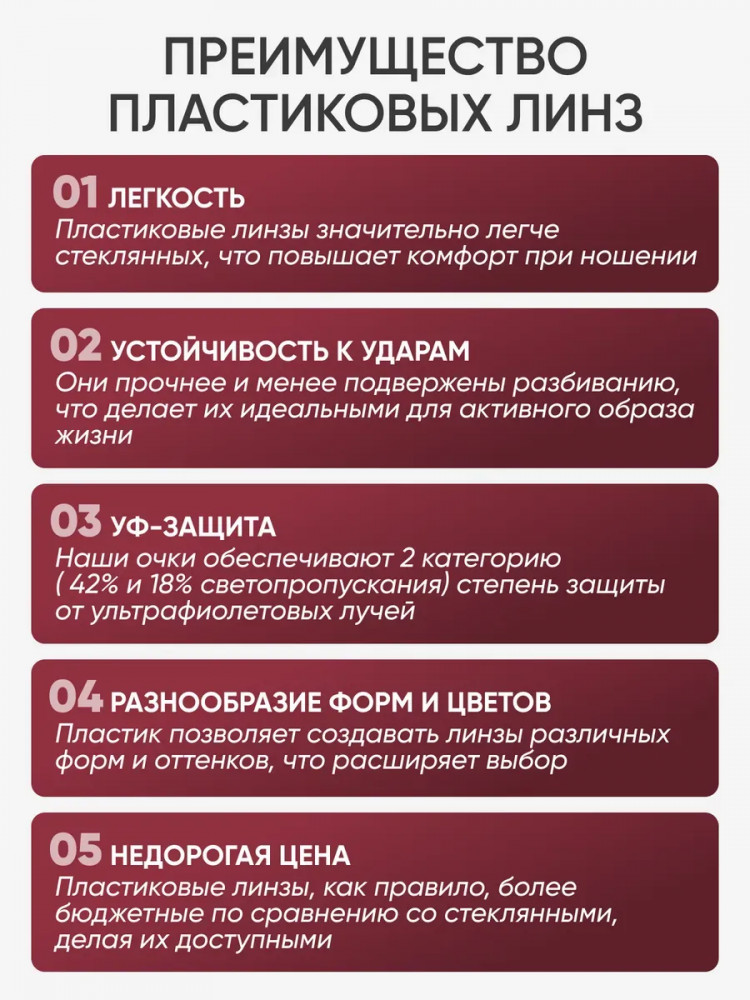 ПРЕИМУЩЕСТВО ПЛАСТИКОВЫХ ЛИНЗ

01 ЛЕГКОСТЬ
Пластиковые линзы значительно легче стеклянных, что повышает комфорт при ношении

02 УСТОЙЧИВОСТЬ К УДАРАМ
Они прочнее и менее подвержены разбиванию, что делает их идеальными для активного образа жизни

03 УФ-ЗАЩИТА
Наши очки обеспечивают 2 категорию ( 42% и 18% светопропускания) степень защиты от ультрафиолетовых лучей

04 РАЗНООБРАЗИЕ ФОРМ И ЦВЕТОВ
Пластик позволяет создавать линзы различных форм и оттенков, что расширяет выбор

05 НЕДОРОГАЯ ЦЕНА
Пластиковые линзы, как правило, более бюджетные по сравнению со стеклянными, делая их доступными